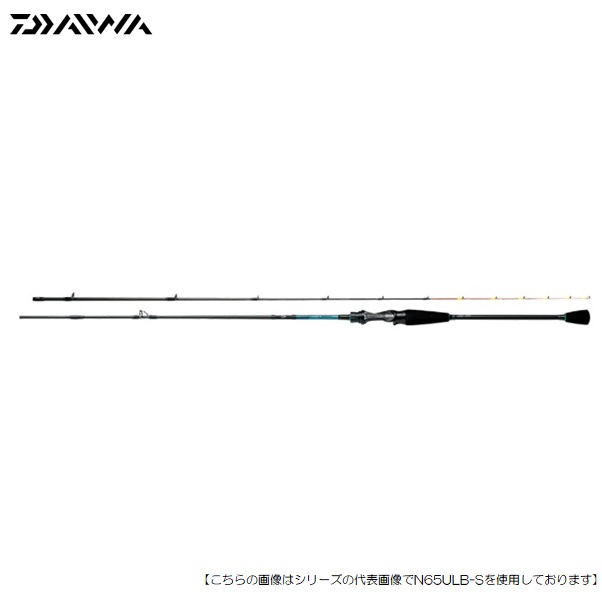 DAIWA

【こちらの画像はシリーズの代表画像でN65ULB-Sを使用しております】